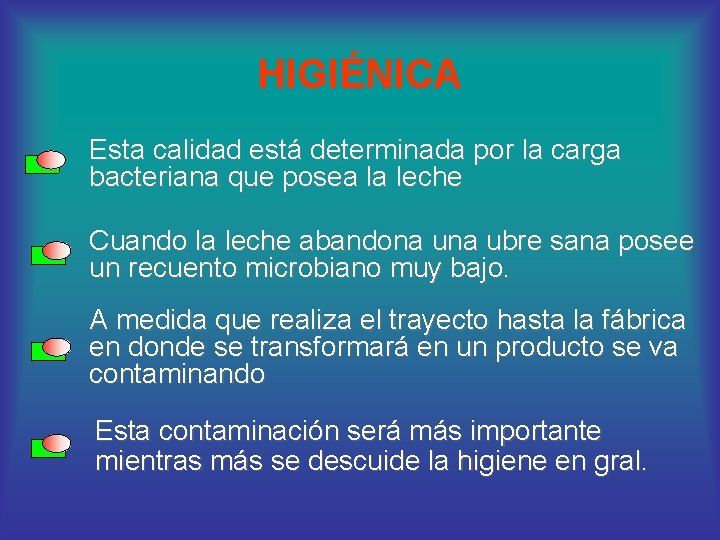 HIGIÉNICA

Esta calidad está determinada por la carga bacteriana que posea la leche

Cuando la leche abandona una ubre sana posee un recuento microbiano muy bajo.

A medida que realiza el trayecto hasta la fábrica en donde se transformará en un producto se va contaminando

Esta contaminación será más importante mientras más se descuide la higiene en gral.